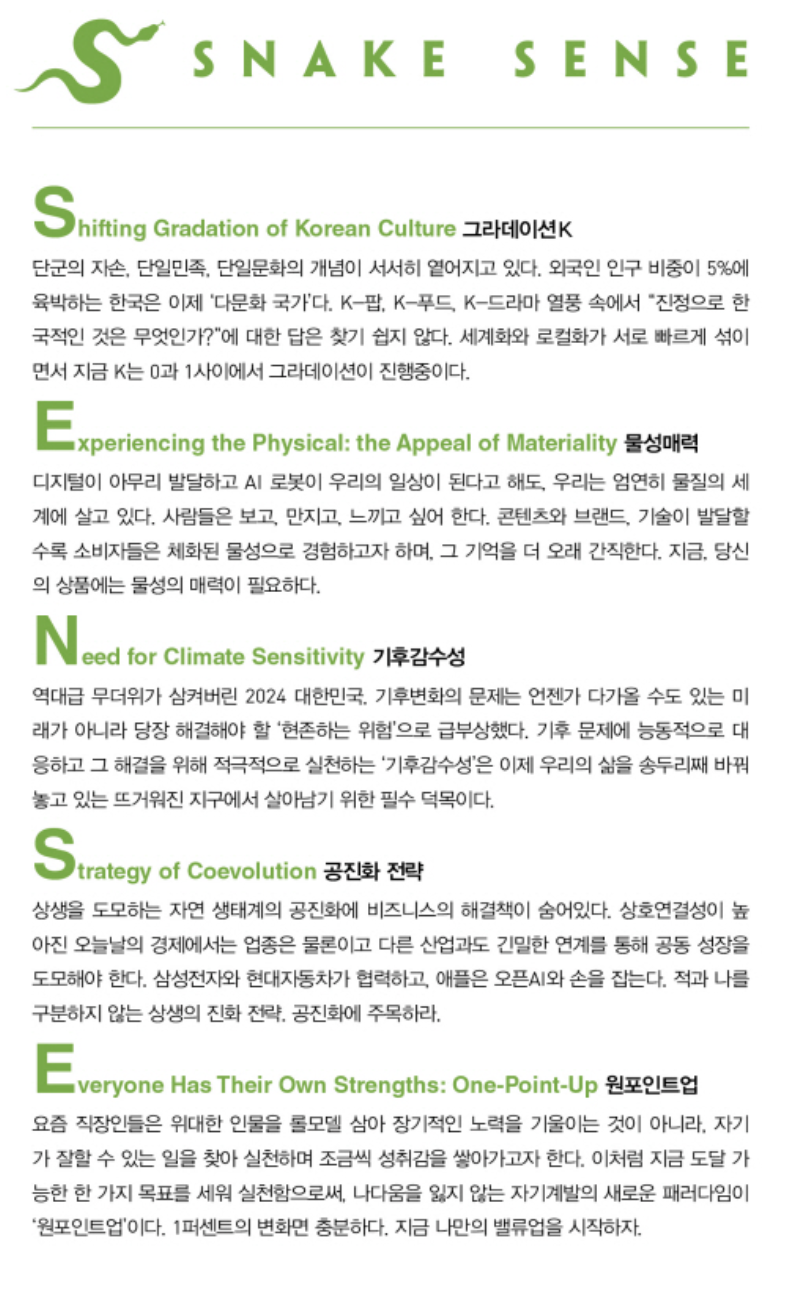 SNAKE SENSE

Shifting Gradation of Korean Culture 그라데이션K
단군의 자손, 단일민족, 단일문화의 개념이 서서히 옅어지고 있다. 외국인 인구 비중이 5%에 육박하는 한국은 이제 '다문화 국가'다. K-팝, K-푸드, K-드라마 열풍 속에서 "진정으로 한국적인 것은 무엇인가?"에 대한 답은 찾기 쉽지 않다. 세계화와 로컬화가 서로 빠르게 섞이면서 지금 K는 0과 1사이에서 그라데이션이 진행중이다.

Experiencing the Physical: the Appeal of Materiality 물성매력
디지털이 아무리 발달하고 AI 로봇이 우리의 일상이 된다고 해도, 우리는 엄연히 물질의 세계에 살고 있다. 사람들은 보고, 만지고, 느끼고 싶어 한다. 콘텐츠와 브랜드, 기술이 발달할수록 소비자들은 체화된 물성으로 경험하고자 하며, 그 기억을 더 오래 간직한다. 지금, 당신의 상품에는 물성의 매력이 필요하다.

Need for Climate Sensitivity 기후감수성
역대급 무더위가 삼켜버린 2024 대한민국. 기후변화의 문제는 언젠가 다가올 수도 있는 미래가 아니라 당장 해결해야 할 '현존하는 위험'으로 급부상했다. 기후 문제에 능동적으로 대응하고 그 해결을 위해 적극적으로 실천하는 '기후감수성'은 이제 우리의 삶을 송두리째 바꿔놓고 있는 뜨거워진 지구에서 살아남기 위한 필수 덕목이다.

Strategy of Coevolution 공진화 전략
상생을 도모하는 자연 생태계의 공진화에 비즈니스의 해결책이 숨어있다. 상호연결성이 높아진 오늘날의 경제에서는 업종은 물론이고 다른 산업과도 긴밀한 연계를 통해 공동 성장을 도모해야 한다. 삼성전자와 현대자동차가 협력하고, 애플은 오픈AI와 손을 잡는다. 적과 나를 구분하지 않는 상생의 진화 전략. 공진화에 주목하라.

Everyone Has Their Own Strengths: One-Point-Up 원포인트업
요즘 직장인들은 위대한 인물을 롤모델 삼아 장기적인 노력을 기울이는 것이 아니라, 자기가 잘할 수 있는 일을 찾아 실천하며 조금씩 성취감을 쌓아가고자 한다. 이처럼 지금 도달 가능한 한 가지 목표를 세워 실천함으로써, 나다움을 잃지 않는 자기계발의 새로운 패러다임이 '원포인트업'이다. 1퍼센트의 변화면 충분하다. 지금 나만의 밸류업을 시작하자.